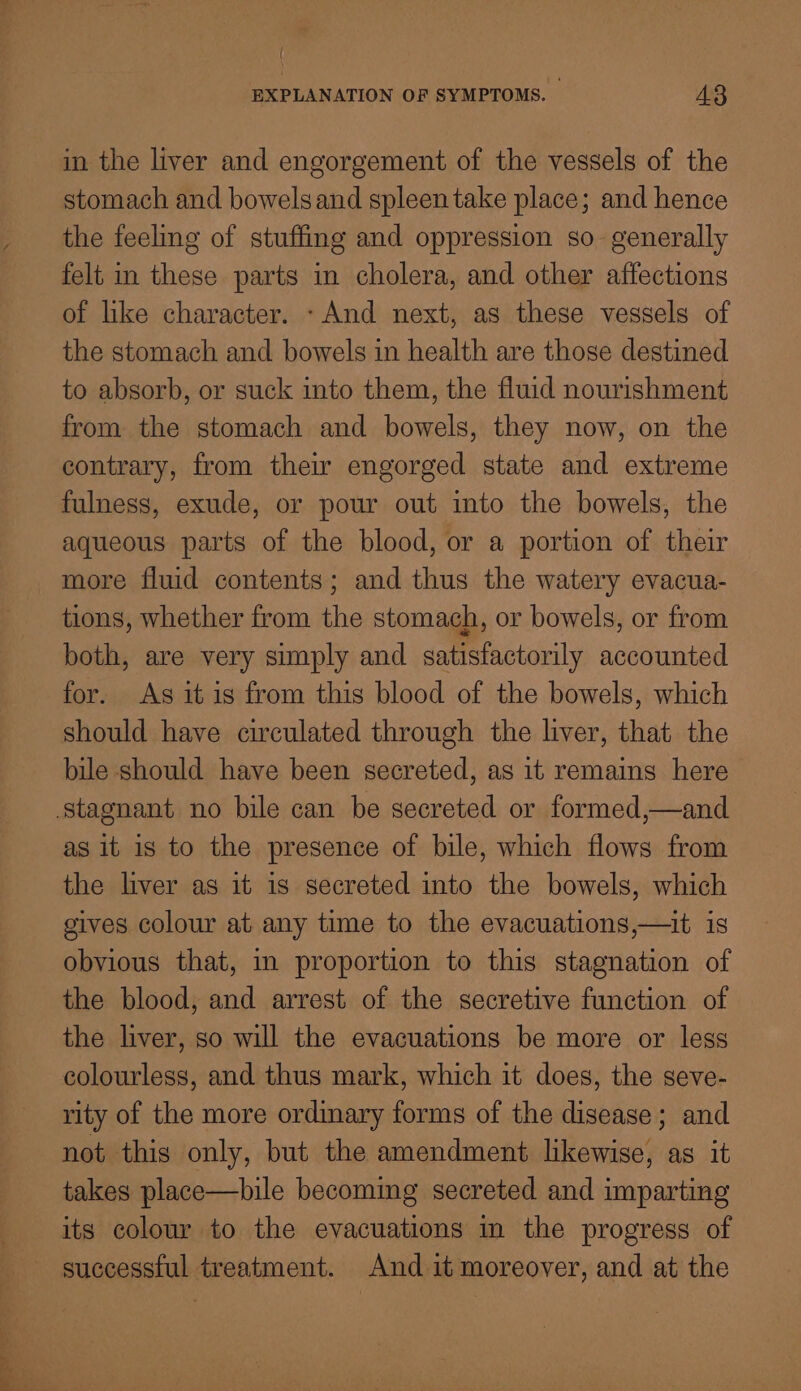 EXPLANATION OF SYMPTOMS. 43

in the liver and engorgement of the vessels of the stomach and bowels and spleen take place; and hence the feeling of stuffing and oppression so generally felt in these parts in cholera, and other affections of like character. And next, as these vessels of the stomach and bowels in health are those destined to absorb, or suck into them, the fluid nourishment from the stomach and bowels, they now, on the contrary, from their engorged state and extreme fulness, exude, or pour out into the bowels, the aqueous parts of the blood, or a portion of their more fluid contents; and thus the watery evacuations, whether from the stomach, or bowels, or from both, are very simply and satisfactorily accounted for. As it is from this blood of the bowels, which should have circulated through the liver, that the bile should have been secreted, as it remains here stagnant no bile can be secreted or formed,—and as it is to the presence of bile, which flows from the liver as it is secreted into the bowels, which gives colour at any time to the evacuations,—it is obvious that, in proportion to this stagnation of the blood, and arrest of the secretive function of the liver, so will the evacuations be more or less colourless, and thus mark, which it does, the severity of the more ordinary forms of the disease; and not this only, but the amendment likewise, as it takes place—bile becoming secreted and imparting its colour to the evacuations in the progress of successful treatment. And it moreover, and at the